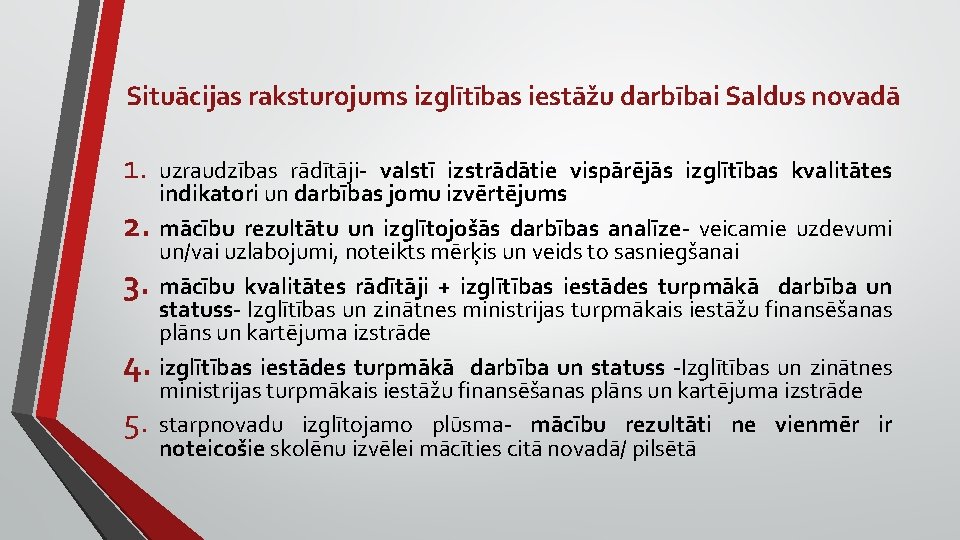 Situācijas raksturojums izglītības iestāžu darbībai Saldus novadā

1. uzraudzības rādītāji- valstī izstrādātie vispārējās izglītības kvalitātes indikatori un darbības jomu izvērtējums
2. mācību rezultātu un izglītojošās darbības analīze- veicamie uzdevumi un/vai uzlabojumi, noteikts mērķis un veids to sasniegšanai
3. mācību kvalitātes rādītāji + izglītības iestādes turpmākā darbība un statuss- Izglītības un zinātnes ministrijas turpmākais iestāžu finansēšanas plāns un kartējuma izstrāde
4. izglītības iestādes turpmākā darbība un statuss -Izglītības un zinātnes ministrijas turpmākais iestāžu finansēšanas plāns un kartējuma izstrāde
5. starpnovadu izglītojamo plūsma- mācību rezultāti ne vienmēr ir noteicošie skolēnu izvēlei mācīties citā novadā/ pilsētā